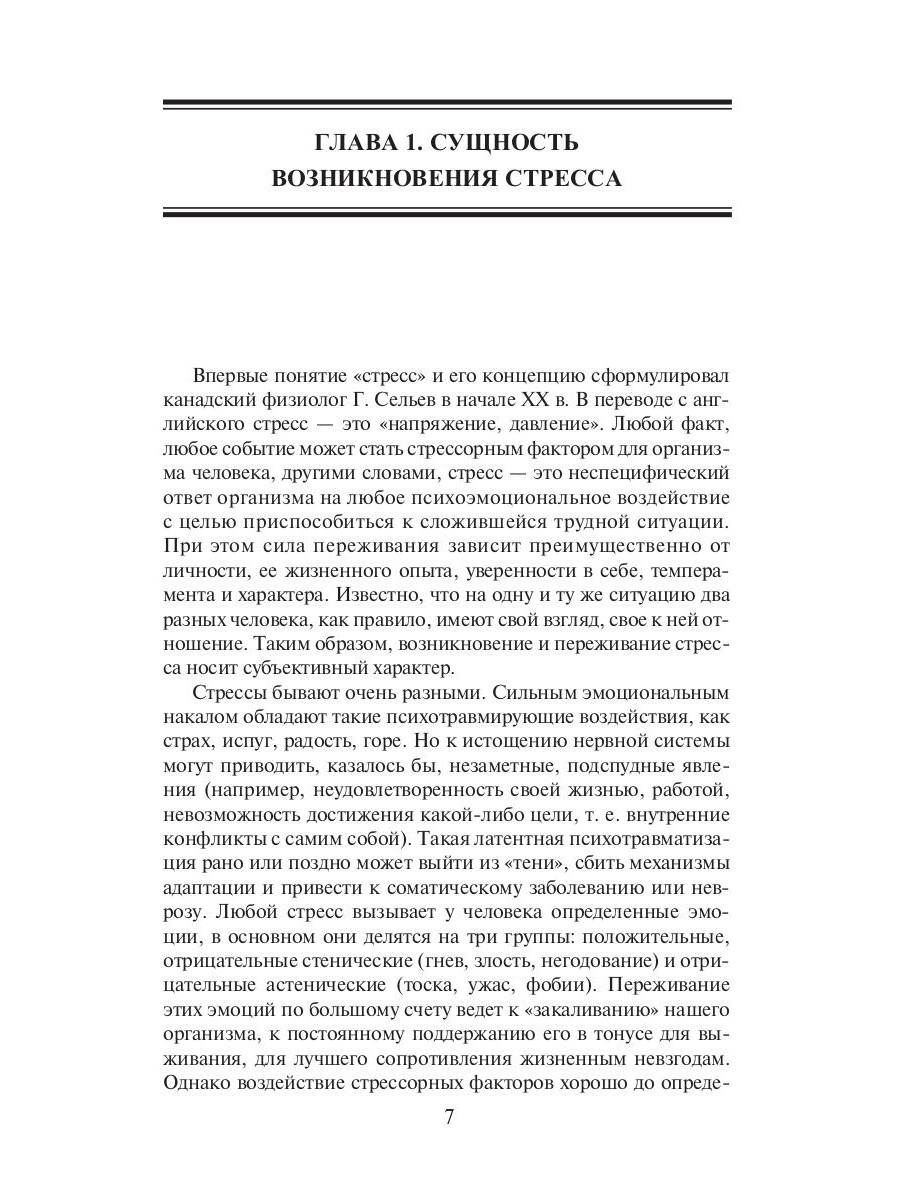 ГЛАВА 1. СУЩНОСТЬ ВОЗНИКНОВЕНИЯ СТРЕССА

Впервые понятие «стресс» и его концепцию сформулировал канадский физиолог Г. Сельев в начале XX в. В переводе с английского стресс — это «напряжение, давление». Любой факт, любое событие может стать стрессорным фактором для организма человека, другими словами, стресс — это неспецифический ответ организма на любое психоэмоциональное воздействие с целью приспособиться к сложившейся трудной ситуации. При этом сила переживания зависит преимущественно от личности, ее жизненного опыта, уверенности в себе, темперамента и характера. Известно, что на одну и ту же ситуацию два разных человека, как правило, имеют свой взгляд, свое к ней отношение. Таким образом, возникновение и переживание стресса носит субъективный характер.

Стрессы бывают очень разными. Сильным эмоциональным накалом обладают такие психотравмирующие воздействия, как страх, испуг, радость, горе. Но к истощению нервной системы могут приводить, казалось бы, незаметные, подспудные явления (например, неудовлетворенность своей жизнью, работой, невозможность достижения какой-либо цели, т. е. внутренние конфликты с самим собой). Такая латентная психотравматизация рано или поздно может выйти из «тени», сбить механизмы адаптации и привести к соматическому заболеванию или неврозу. Любой стресс вызывает у человека определенные эмоции, в основном они делятся на три группы: положительные, отрицательные стенические (гнев, злость, негодование) и отрицательные астенические (тоска, ужас, фобии). Переживание этих эмоций по большому счету ведет к «закаливанию» нашего организма, к постоянному поддержанию его в тонусе для выживания, для лучшего сопротивления жизненным невзгодам. Однако воздействие стрессорных факторов хорошо до опреде-

7